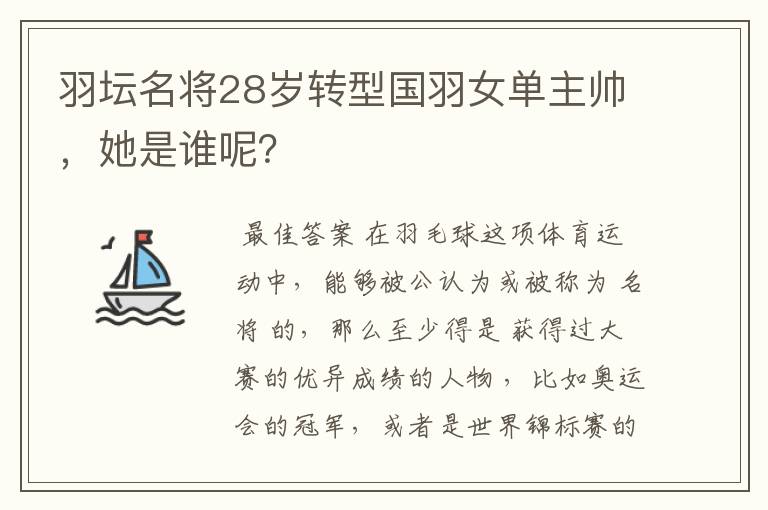 羽坛名将28岁转型国羽女单主帅，她是谁呢?

最佳答案 在羽毛球这项体育运动中，能够被公认为或被称为 名将 的，那么至少得是 获得过大赛的优异成绩的人物，比如奥运会的冠军，或者是世界锦标赛的